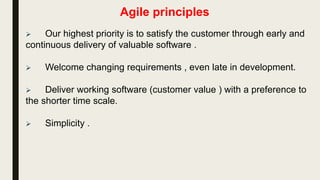 Agile principles

➢ Our highest priority is to satisfy the customer through early and continuous delivery of valuable software .

➢ Welcome changing requirements , even late in development.

➢ Deliver working software (customer value ) with a preference to the shorter time scale.

➢ Simplicity .